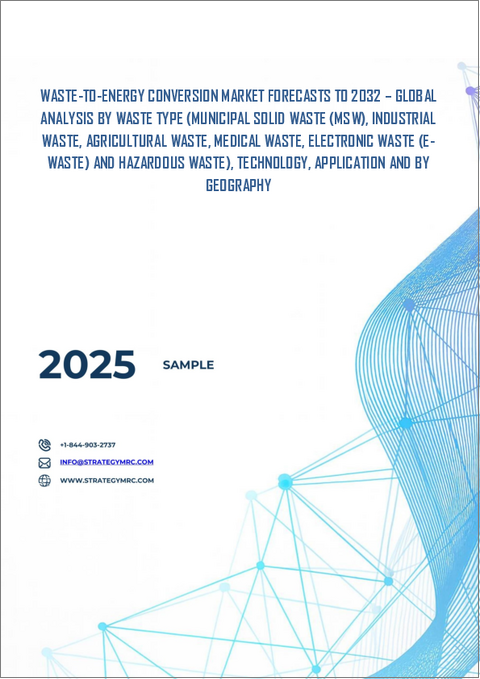 WASTE-TO-ENERGY CONVERSION MARKET FORECASTS TO 2032 – GLOBAL ANALYSIS BY WASTE TYPE (MUNICIPAL SOLID WASTE (MSW), INDUSTRIAL WASTE, AGRICULTURAL WASTE, MEDICAL WASTE, ELECTRONIC WASTE (E-WASTE) AND HAZARDOUS WASTE), TECHNOLOGY, APPLICATION AND BY GEOGRAPHY

2025 SAMPLE

+1-844-903-2737

INFO@STRATEGYMRC.COM

WWW.STRATEGYMRC.COM